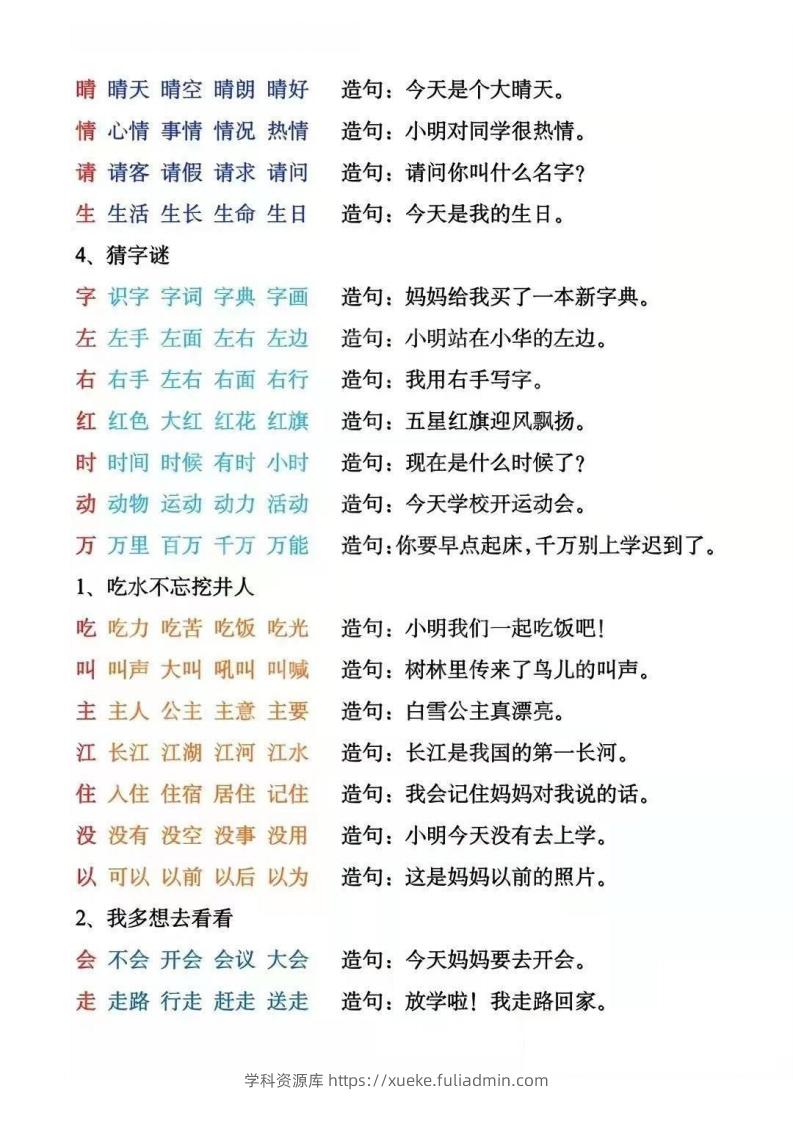 晴 晴天 晴空 晴朗 晴好 造句：今天是个大晴天。
情 心情 事情 情况 热情 造句：小明对同学很热情。
请 请客 请假 请求 请问 造句：请问你叫什么名字？
生 生活 生长 生命 生日 造句：今天是我的生日。

4、猜字谜

字 识字 字词 字典 字画 造句：妈妈给我买了一本新字典。
左 左手 左面 左右 左边 造句：小明站在小华的左边。
右 右手 左右 右面 右行 造句：我用右手写字。
红 红色 大红 红花 红旗 造句：五星红旗迎风飘扬。
时 时间 时候 有时 小时 造句：现在是什么时候了？
动 动物 运动 动力 活动 造句：今天学校开运动会。
万 万里 百万 千万 万能 造句：你要早点起床，千万别上学迟到了。

1、吃水不忘挖井人

吃 吃力 吃苦 吃饭 吃光 造句：小明我们一起吃饭吧！
叫 叫声 大叫 吼叫 叫喊 造句：树林里传来了鸟儿的叫声。
主 主人 公主 主意 主要 造句：白雪公主真漂亮。
江 长江 江湖 江河 江水 造句：长江是我国的第一长河。
住 人住 住宿 居住 记住 造句：我会记住妈妈对我说的话。
没 没有 没空 没事 没用 造句：小明今天没有去上学。
以 可以 以前 以后 以为 造句：这是妈妈以前的照片。

2、我多想去看看

会 不会 开会 会议 大会 造句：今天妈妈要去开会。
走 走路 行走 赶走 送走 造句：放学啦！我走路回家。

学科资源库 https://xueke.fuliadmin.com